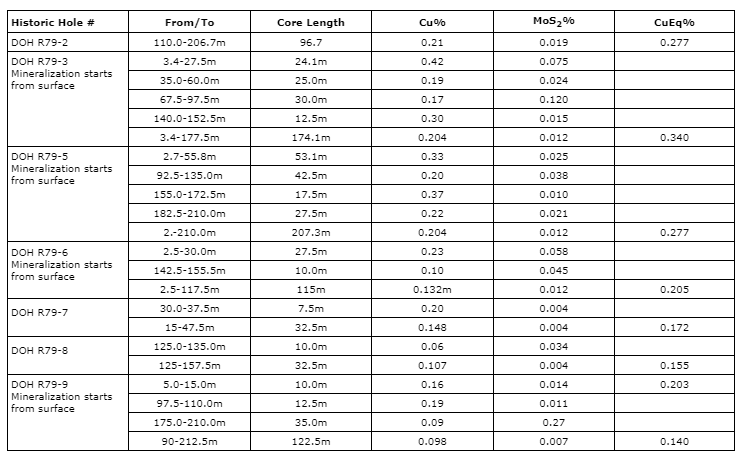 | Historic Hole # | From/To | Core Length | Cu% | $MoS_2$% | CuEq% |
|---|---|---|---|---|---|
| DOH R79-2 | 110.0-206.7m | 96.7 | 0.21 | 0.019 | 0.277 |
| DOH R79-3 Mineralization starts from surface | 3.4-27.5m | 24.1m | 0.42 | 0.075 | |
| | 35.0-60.0m | 25.0m | 0.19 | 0.024 | |
| | 67.5-97.5m | 30.0m | 0.17 | 0.120 | |
| | 140.0-152.5m | 12.5m | 0.30 | 0.015 | |
| | 3.4-177.5m | 174.1m | 0.204 | 0.012 | 0.340 |
| DOH R79-5 Mineralization starts from surface | 2.7-55.8m | 53.1m | 0.33 | 0.025 | |
| | 92.5-135.0m | 42.5m | 0.20 | 0.038 | |
| | 155.0-172.5m | 17.5m | 0.37 | 0.010 | |
| | 182.5-210.0m | 27.5m | 0.22 | 0.021 | |
| | 2.-210.0m | 207.3m | 0.204 | 0.012 | 0.277 |
| DOH R79-6 Mineralization starts from surface | 2.5-30.0m | 27.5m | 0.23 | 0.058 | |
| | 142.5-155.5m | 10.0m | 0.10 | 0.045 | |
| | 2.5-117.5m | 115m | 0.132m | 0.012 | 0.205 |
| DOH R79-7 | 30.0-37.5m | 7.5m | 0.20 | 0.004 | |
| | 15-47.5m | 32.5m | 0.148 | 0.004 | 0.172 |
| DOH R79-8 | 125.0-135.0m | 10.0m | 0.06 | 0.034 | |
| | 125-157.5m | 32.5m | 0.107 | 0.004 | 0.155 |
| DOH R79-9 Mineralization starts from surface | 5.0-15.0m | 10.0m | 0.16 | 0.014 | 0.203 |
| | 97.5-110.0m | 12.5m | 0.19 | 0.011 | |
| | 175.0-210.0m | 35.0m | 0.09 | 0.27 | |
| | 90-212.5m | 122.5m | 0.098 | 0.007 | 0.140 |